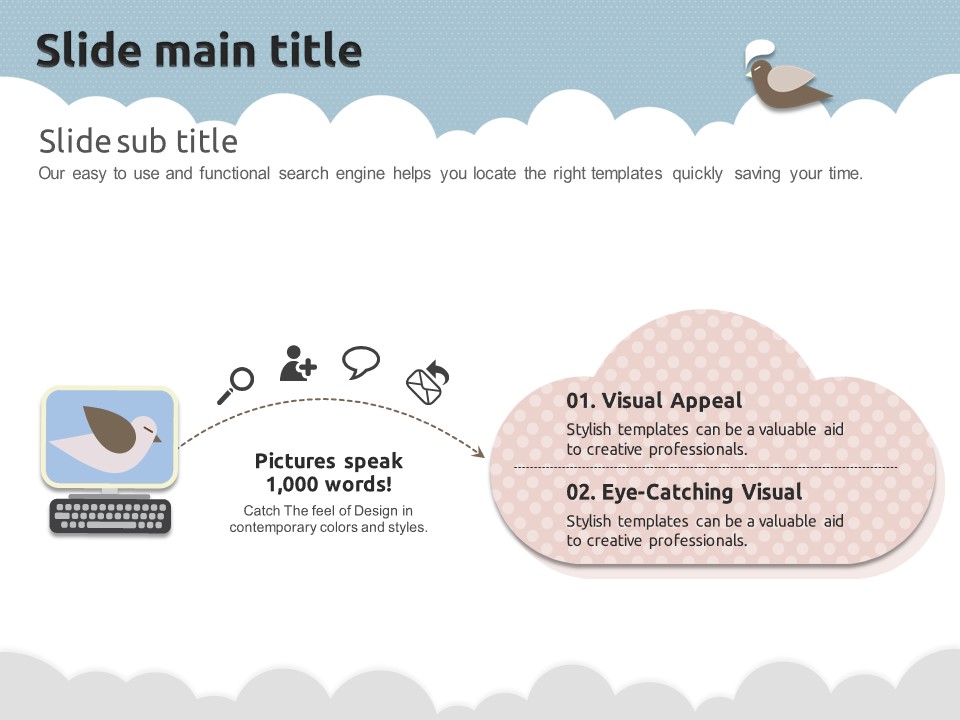 Slide main title

Slide sub title

Our easy to use and functional search engine helps you locate the right templates quickly saving your time.

Pictures speak
1,000 words!

Catch The feel of Design in contemporary colors and styles.

01. Visual Appeal

Stylish templates can be a valuable aid to creative professionals.

02. Eye-Catching Visual

Stylish templates can be a valuable aid to creative professionals.